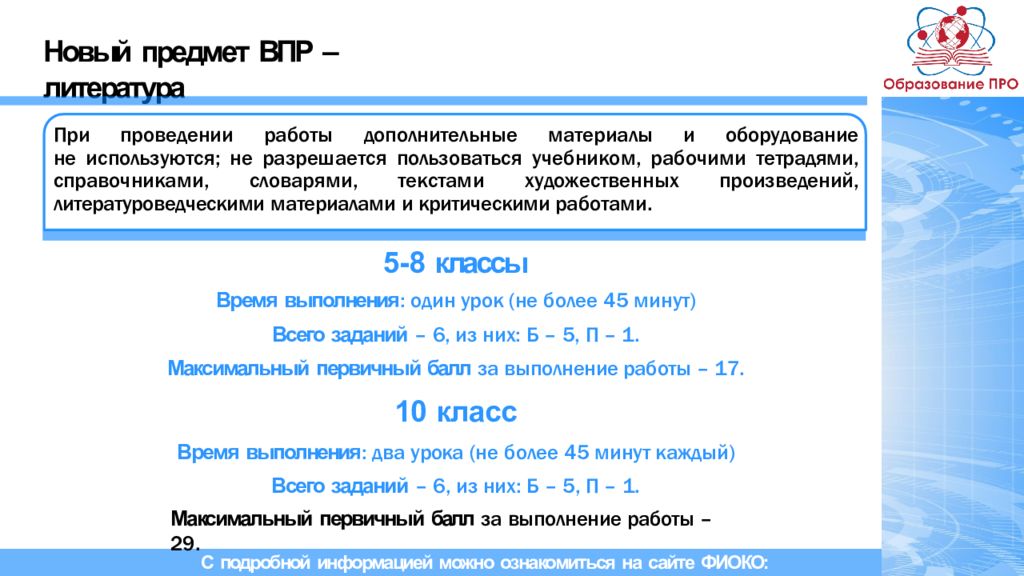 Новый предмет ВПР – литература

Образование ПРО

При проведении работы дополнительные материалы и оборудование не используются; не разрешается пользоваться учебником, рабочими тетрадями, справочниками, словарями, текстами художественных произведений, литературоведческими материалами и критическими работами.

5-8 классы

Время выполнения: один урок (не более 45 минут)

Всего заданий – 6, из них: Б – 5, П – 1.

Максимальный первичный балл за выполнение работы – 17.

10 класс

Время выполнения: два урока (не более 45 минут каждый)

Всего заданий – 6, из них: Б – 5, П – 1.

Максимальный первичный балл за выполнение работы – 29.

С подробной информацией можно ознакомиться на сайте ФИОКО: